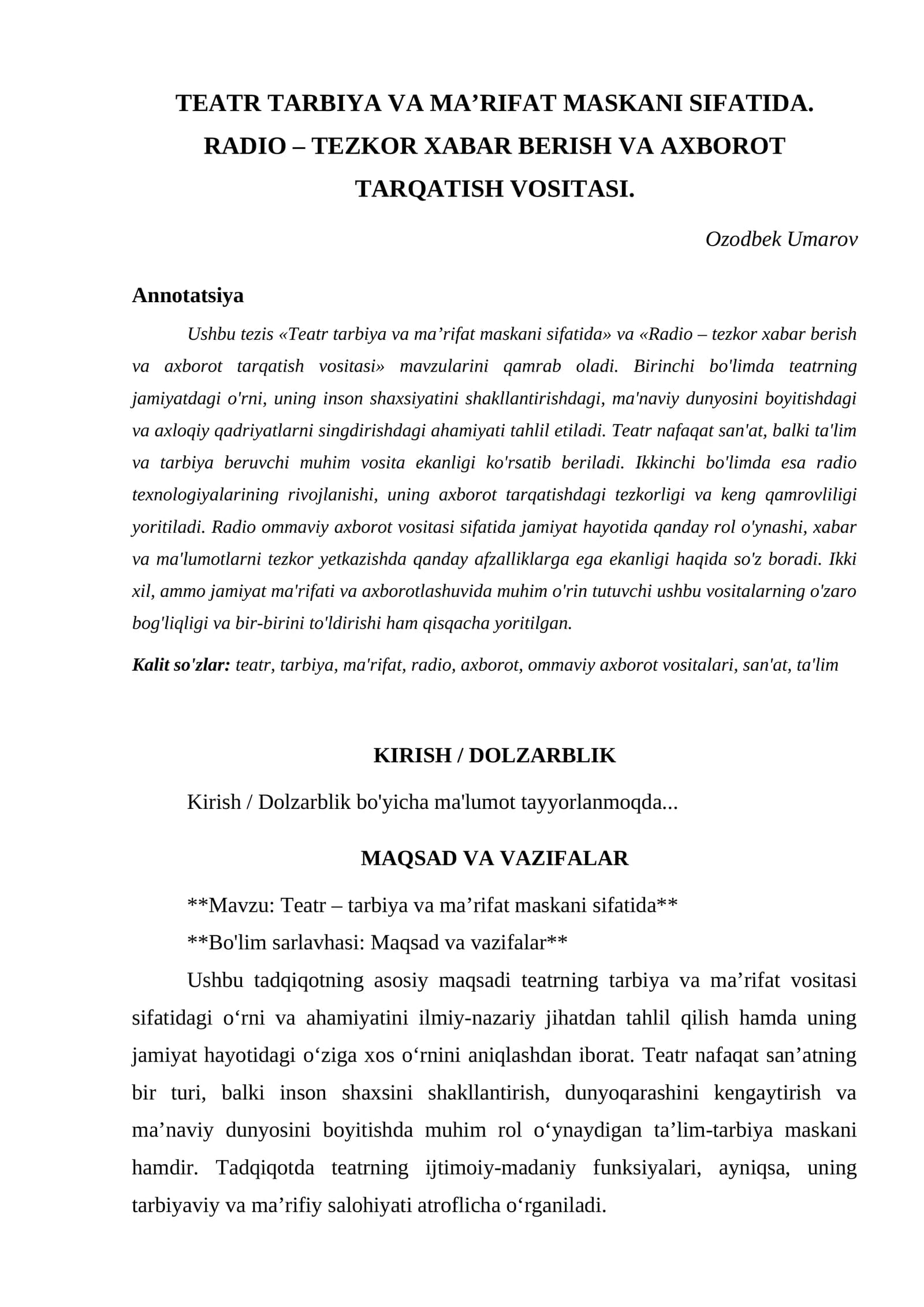 TEATR TARBIYA VA MA'RIFAT MASKANI SIFATIDA. RADIO – TEZKOR XABAR BERISH VA AXBOROT TARQATISH VOSITASI.

Ozodbek Umarov

Annotatsiya

Ushbu tezis «Teatr tarbiya va ma'rifat maskani sifatida» va «Radio – tezkor xabar berish va axborot tarqatish vositasi» mavzularini qamrab oladi. Birinchi bo'limda teatrning jamiyatdagi o'rni, uning inson shaxsiyatini shakllantirishdagi, ma'naviy dunyosini boyitishdagi va axloqiy qadriyatlarni singdirishdagi ahamiyati tahlil etiladi. Teatr nafaqat san'at, balki ta'lim va tarbiya beruvchi muhim vosita ekanligi ko'rsatib beriladi. Ikkinchi bo'limda esa radio texnologiyalarining rivojlanishi, uning axborot tarqatishdagi tezkorligi va keng qamrovliligi yoritiladi. Radio ommaviy axborot vositasi sifatida jamiyat hayotida qanday rol o'ynashi, xabar va ma'lumotlarni tezkor yetkazishda qanday afzalliklarga ega ekanligi haqida so'z boradi. Ikki xil, ammo jamiyat ma'rifati va axborotlashuvida muhim o'rin tutuvchi ushbu vositalarning o'zaro bog'liqligi va bir-birini to'ldirishi ham qisqacha yoritilgan.

Kalit so'zlar: teatr, tarbiya, ma'rifat, radio, axborot, ommaviy axborot vositalari, san'at, ta'lim

KIRISH / DOLZARBLIK

Kirish / Dolzarblik bo'yicha ma'lumot tayyorlanmoqda...

MAQSAD VA VAZIFALAR

**Mavzu: Teatr – tarbiya va ma'rifat maskani sifatida**

**Bo'lim sarlavhasi: Maqsad va vazifalar**

Ushbu tadqiqotning asosiy maqsadi teatrning tarbiya va ma'rifat vositasi sifatidagi o'rni va ahamiyatini ilmiy-nazariy jihatdan tahlil qilish hamda uning jamiyat hayotidagi o'ziga xos o'rnini aniqlashdan iborat. Teatr nafaqat san'atning bir turi, balki inson shaxsini shakllantirish, dunyoqarashini kengaytirish va ma'naviy dunyosini boyitishda muhim rol o'ynaydigan ta'lim-tarbiya maskani hamdir. Tadqiqotda teatrning ijtimoiy-madaniy funksiyalari, ayniqsa, uning tarbiyaviy va ma'rifiy salohiyati atroflicha o'rganiladi.